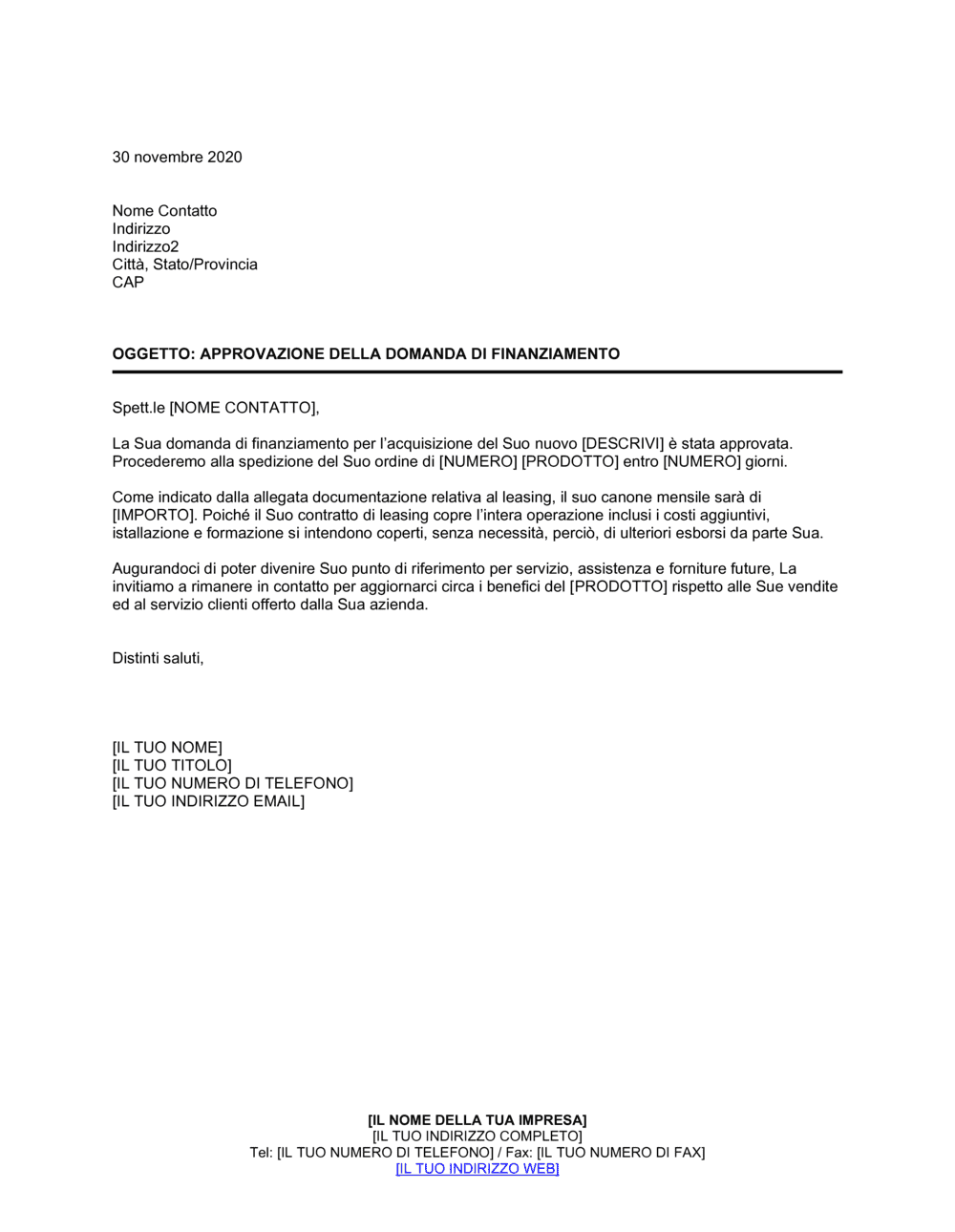 30 novembre 2020

Nome Contatto
Indirizzo
Indirizzo2
Città, Stato/Provincia
CAP

OGGETTO: APPROVAZIONE DELLA DOMANDA DI FINANZIAMENTO

Spett.le [NOME CONTATTO],

La Sua domanda di finanziamento per l'acquisizione del Suo nuovo [DESCRIVI] è stata approvata. Procederemo alla spedizione del Suo ordine di [NUMERO] [PRODOTTO] entro [NUMERO] giorni.

Come indicato dalla allegata documentazione relativa al leasing, il suo canone mensile sarà di [IMPORTO]. Poiché il Suo contratto di leasing copre l'intera operazione inclusi i costi aggiuntivi, istallazione e formazione si intendono coperti, senza necessità, perciò, di ulteriori esborsi da parte Sua.

Augurandoci di poter divenire Suo punto di riferimento per servizio, assistenza e forniture future, La invitiamo a rimanere in contatto per aggiornarci circa i benefici del [PRODOTTO] rispetto alle Sue vendite ed al servizio clienti offerto dalla Sua azienda.

Distinti saluti,

[IL TUO NOME]
[IL TUO TITOLO]
[IL TUO NUMERO DI TELEFONO]
[IL TUO INDIRIZZO EMAIL]

[IL NOME DELLA TUA IMPRESA]
[IL TUO INDIRIZZO COMPLETO]
Tel: [IL TUO NUMERO DI TELEFONO] / Fax: [IL TUO NUMERO DI FAX]
[IL TUO INDIRIZZO WEB]